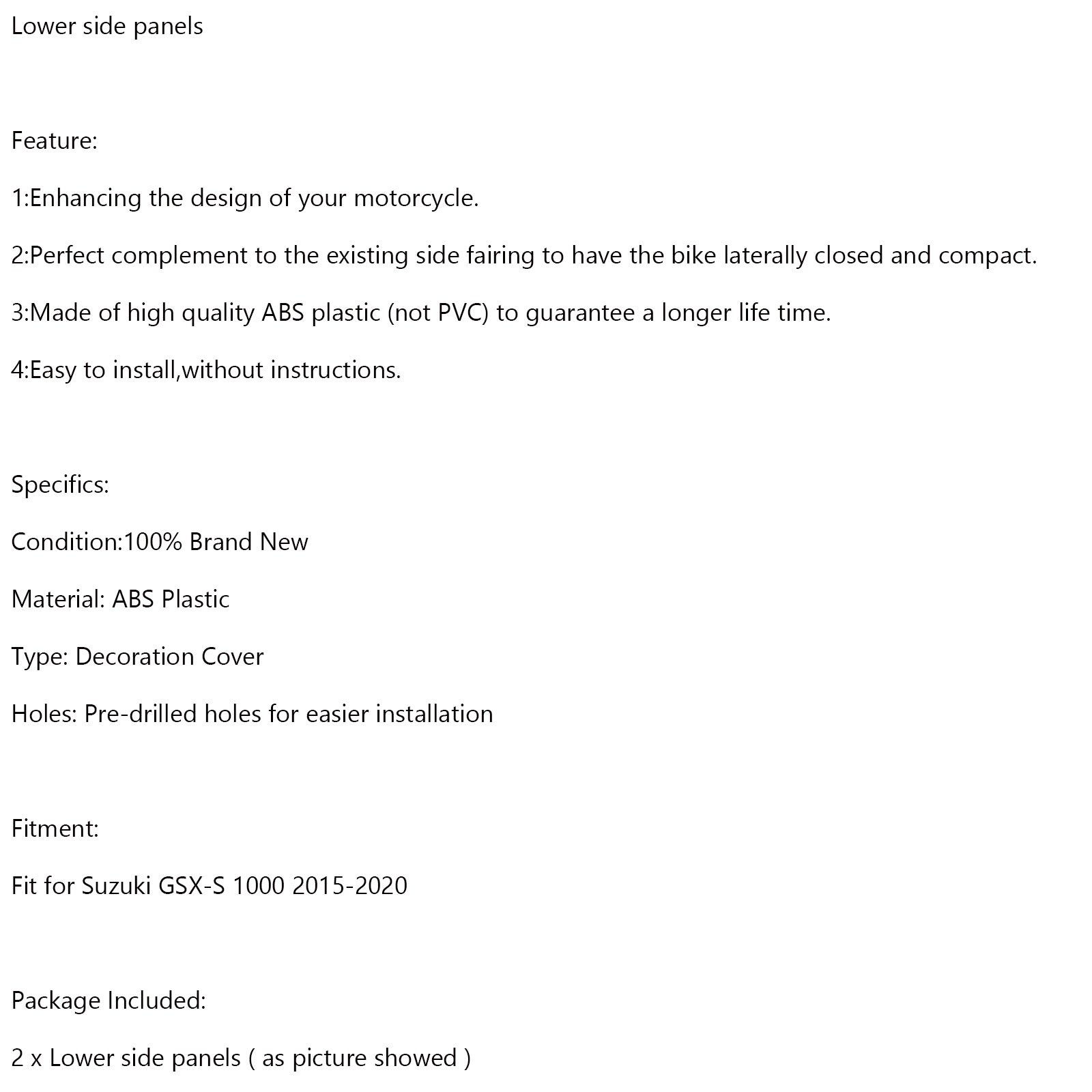 Lower side panels

Feature:

1:Enhancing the design of your motorcycle.

2:Perfect complement to the existing side fairing to have the bike laterally closed and compact.

3:Made of high quality ABS plastic (not PVC) to guarantee a longer life time.

4:Easy to install,without instructions.

Specifics:

Condition:100% Brand New

Material: ABS Plastic

Type: Decoration Cover

Holes: Pre-drilled holes for easier installation

Fitment:

Fit for Suzuki GSX-S 1000 2015-2020

Package Included:

2 x Lower side panels ( as picture showed )